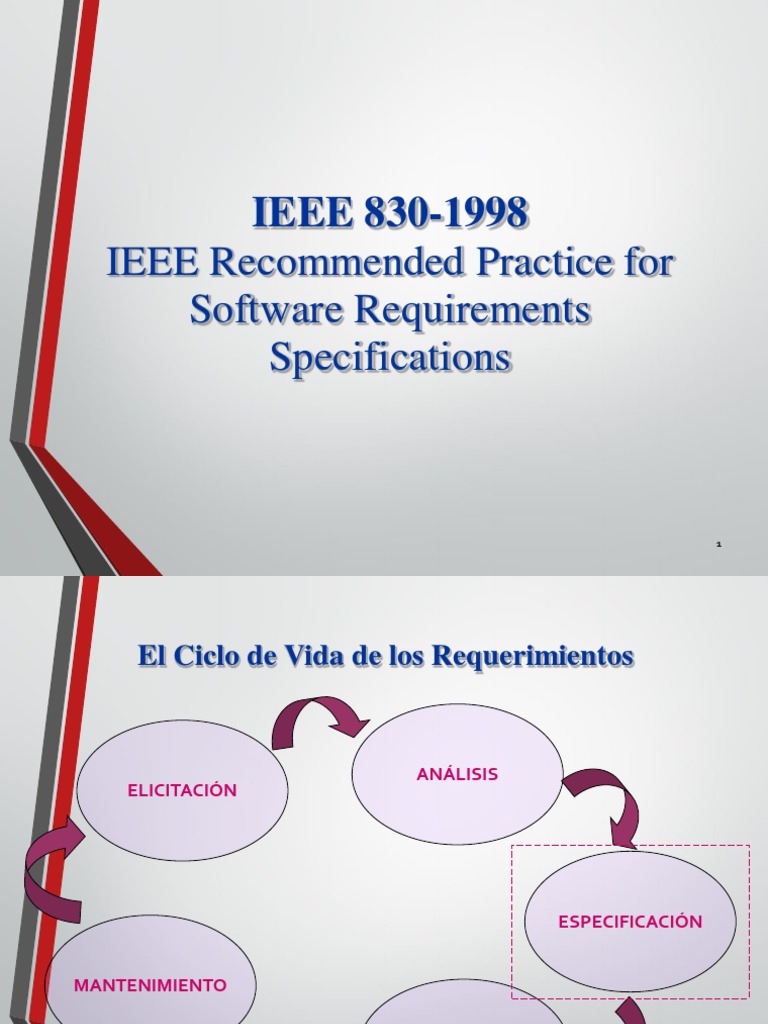 IEEE 830-1998
IEEE Recommended Practice for Software Requirements Specifications

1

El Ciclo de Vida de los Requerimientos

ELICITACIÓN

ANÁLISIS

ESPECIFICACIÓN

MANTENIMIENTO